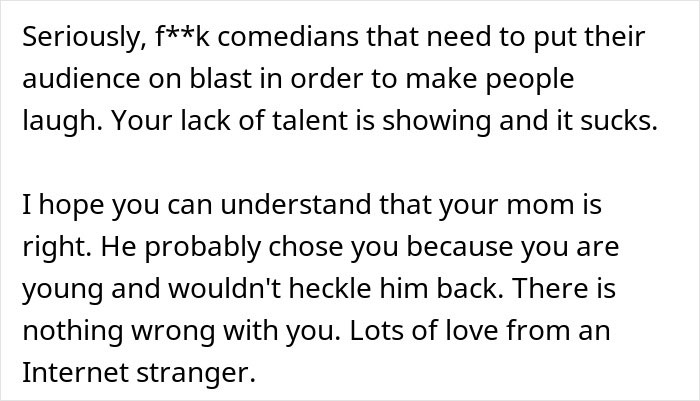 Seriously, f**k comedians that need to put their audience on blast in order to make people laugh. Your lack of talent is showing and it sucks.

I hope you can understand that your mom is right. He probably chose you because you are young and wouldn't heckle him back. There is nothing wrong with you. Lots of love from an Internet stranger.